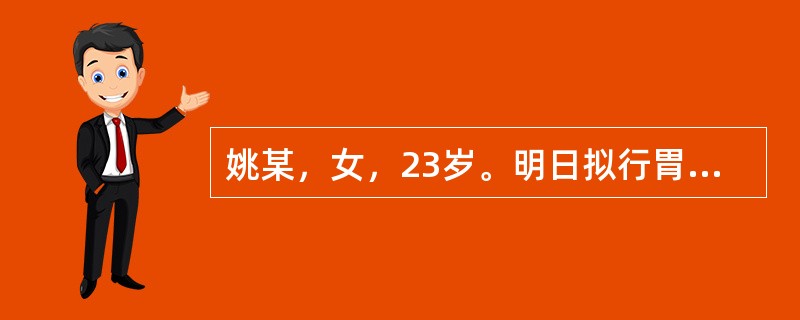 姚某，女，23岁。明日拟行胃...